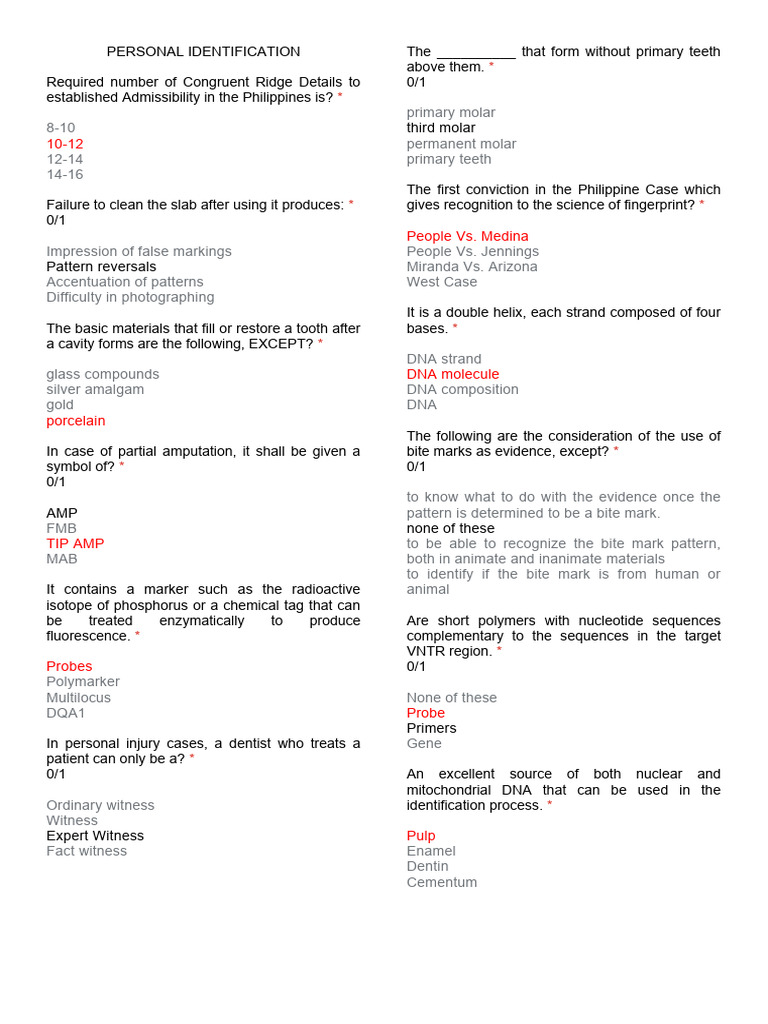 PERSONAL IDENTIFICATION

Required number of Congruent Ridge Details to established Admissibility in the Philippines is? *

8-10
10-12
12-14
14-16

Failure to clean the slab after using it produces: *
0/1

Impression of false markings
Pattern reversals
Accentuation of patterns
Difficulty in photographing

The basic materials that fill or restore a tooth after a cavity forms are the following, EXCEPT? *

glass compounds
silver amalgam
gold
porcelain

In case of partial amputation, it shall be given a symbol of? *
0/1

AMP
FMB
TIP AMP
MAB

It contains a marker such as the radioactive isotope of phosphorus or a chemical tag that can be treated enzymatically to produce fluorescence. *

Probes
Polymarker
Multilocus
DQA1

In personal injury cases, a dentist who treats a patient can only be a? *
0/1

Ordinary witness
Witness
Expert Witness
Fact witness

The __________ that form without primary teeth above them. *
0/1

primary molar
third molar
permanent molar
primary teeth

The first conviction in the Philippine Case which gives recognition to the science of fingerprint? *

People Vs. Medina
People Vs. Jennings
Miranda Vs. Arizona
West Case

It is a double helix, each strand composed of four bases. *

DNA strand
DNA molecule
DNA composition
DNA

The following are the consideration of the use of bite marks as evidence, except? *
0/1

to know what to do with the evidence once the pattern is determined to be a bite mark.
none of these
to be able to recognize the bite mark pattern, both in animate and inanimate materials
to identify if the bite mark is from human or animal

Are short polymers with nucleotide sequences complementary to the sequences in the target VNTR region. *
0/1

None of these
Probe
Primers
Gene

An excellent source of both nuclear and mitochondrial DNA that can be used in the identification process. *

Pulp
Enamel
Dentin
Cementum